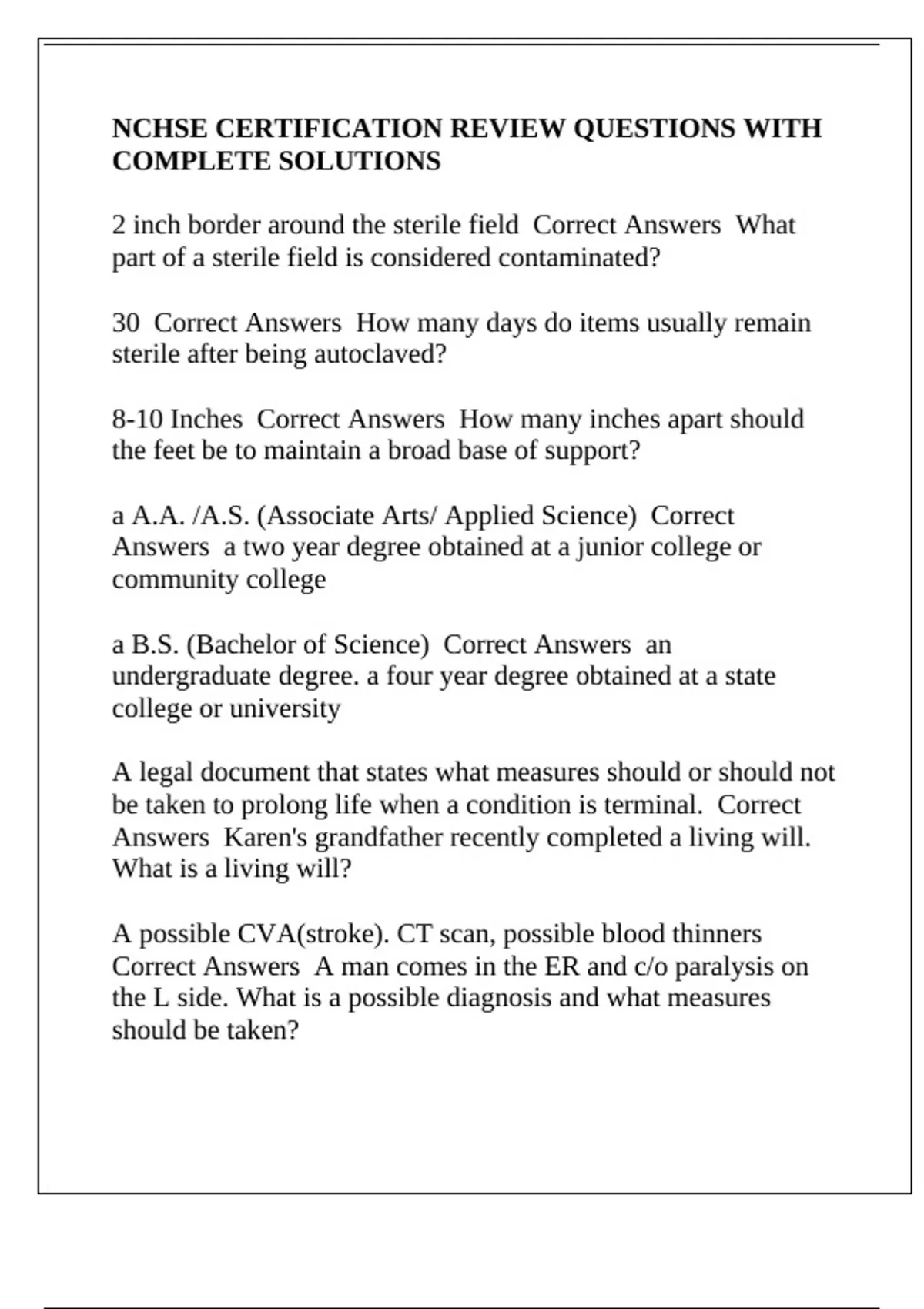 NCHSE CERTIFICATION REVIEW QUESTIONS WITH COMPLETE SOLUTIONS

2 inch border around the sterile field  Correct Answers  What part of a sterile field is considered contaminated?

30  Correct Answers  How many days do items usually remain sterile after being autoclaved?

8-10 Inches  Correct Answers  How many inches apart should the feet be to maintain a broad base of support?

a A.A. /A.S. (Associate Arts/ Applied Science)  Correct Answers  a two year degree obtained at a junior college or community college

a B.S. (Bachelor of Science)  Correct Answers  an undergraduate degree. a four year degree obtained at a state college or university

A legal document that states what measures should or should not be taken to prolong life when a condition is terminal.  Correct Answers  Karen's grandfather recently completed a living will. What is a living will?

A possible CVA(stroke). CT scan, possible blood thinners  Correct Answers  A man comes in the ER and c/o paralysis on the L side. What is a possible diagnosis and what measures should be taken?